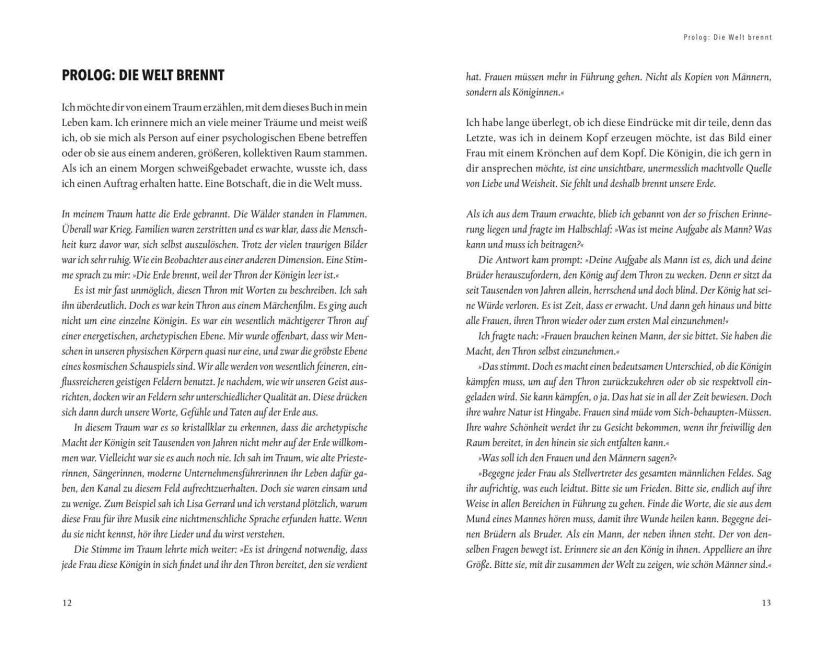 PROLOG: DIE WELT BRENNT

Ich möchte dir von einem Traum erzählen, mit dem dieses Buch in mein Leben kam. Ich erinnere mich an viele meiner Träume und meist weiß ich, ob sie mich als Person auf einer psychologischen Ebene betreffen oder ob sie aus einem anderen, größeren, kollektiven Raum stammen. Als ich an einem Morgen schweißgebadet erwachte, wusste ich, dass ich einen Auftrag erhalten hatte. Eine Botschaft, die in die Welt muss.

In meinem Traum hatte die Erde gebrannt. Die Wälder standen in Flammen. Überall war Krieg. Familien waren zerstritten und es war klar, dass die Menschheit kurz davor war, sich selbst auszulöschen. Trotz der vielen traurigen Bilder war ich sehr ruhig. Wie ein Beobachter aus einer anderen Dimension. Eine Stimme sprach zu mir: »Die Erde brennt, weil der Thron der Königin leer ist.«

Es ist mir fast unmöglich, diesen Thron mit Worten zu beschreiben. Ich sah ihn überdeutlich. Doch es war kein Thron aus einem Märchenfilm. Es ging auch nicht um eine einzelne Königin. Es war ein wesentlich mächtigerer Thron auf einer energetischen, archetypischen Ebene. Mir wurde offenbart, dass wir Menschen in unseren physischen Körpern quasi nur eine, und zwar die gröbste Ebene eines kosmischen Schauspiels sind. Wir alle werden von wesentlich feineren, einflussreicheren geistigen Feldern benutzt. Je nachdem, wie wir unseren Geist ausrichten, docken wir an Feldern sehr unterschiedlicher Qualität an. Diese drücken sich dann durch unsere Worte, Gefühle und Taten auf der Erde aus.

In diesem Traum war es so kristallklar zu erkennen, dass die archetypische Macht der Königin seit Tausenden von Jahren nicht mehr auf der Erde willkommen war. Vielleicht war sie es auch noch nie. Ich sah im Traum, wie alte Priesterinnen, Sängerinnen, moderne Unternehmensführerinnen ihr Leben dafür gaben, den Kanal zu diesem Feld aufrechtzuerhalten. Doch sie waren einsam und zu wenige. Zum Beispiel sah ich Lisa Gerrard und ich verstand plötzlich, warum diese Frau für ihre Musik eine nichtmenschliche Sprache erfunden hatte. Wenn du sie nicht kennst, hör ihre Lieder und du wirst verstehen.

Die Stimme im Traum lehrte mich weiter: »Es ist dringend notwendig, dass jede Frau diese Königin in sich findet und ihr den Thron bereitet, den sie verdient

12

Prolog: Die Welt brennt

hat. Frauen müssen mehr in Führung gehen. Nicht als Kopien von Männern, sondern als Königinnen.«

Ich habe lange überlegt, ob ich diese Eindrücke mit dir teile, denn das Letzte, was ich in deinem Kopf erzeugen möchte, ist das Bild einer Frau mit einem Krönchen auf dem Kopf. Die Königin, die ich gern in dir ansprechen möchte, ist eine unsichtbare, unermesslich machtvolle Quelle von Liebe und Weisheit. Sie fehlt und deshalb brennt unsere Erde.

Als ich aus dem Traum erwachte, blieb ich gebannt von der so frischen Erinnerung liegen und fragte im Halbschlaf: »Was ist meine Aufgabe als Mann? Was kann und muss ich beitragen?«

Die Antwort kam prompt: »Deine Aufgabe als Mann ist es, dich und deine Brüder herauszufordern, den König auf dem Thron zu wecken. Denn er sitzt da seit Tausenden von Jahren allein, herrschend und doch blind. Der König hat seine Würde verloren. Es ist Zeit, dass er erwacht. Und dann geh hinaus und bitte alle Frauen, ihren Thron wieder oder zum ersten Mal einzunehmen!«

Ich fragte nach: »Frauen brauchen keinen Mann, der sie bittet. Sie haben die Macht, den Thron selbst einzunehmen.«

»Das stimmt. Doch es macht einen bedeutsamen Unterschied, ob die Königin kämpfen muss, um auf den Thron zurückzukehren oder ob sie respektvoll eingeladen wird. Sie kann kämpfen, o ja. Das hat sie in all der Zeit bewiesen. Doch ihre wahre Natur ist Hingabe. Frauen sind müde vom Sich-behaupten-Müssen. Ihre wahre Schönheit werdet ihr zu Gesicht bekommen, wenn ihr freiwillig den Raum bereitet, in den hinein sie sich entfalten kann.«

»Was soll ich den Frauen und den Männern sagen?«

»Begegne jeder Frau als Stellvertreter des gesamten männlichen Feldes. Sag ihr aufrichtig, was euch leidtut. Bitte sie um Frieden. Bitte sie, endlich auf ihre Weise in allen Bereichen in Führung zu gehen. Finde die Worte, die sie aus dem Mund eines Mannes hören muss, damit ihre Wunde heilen kann. Begegne deinen Brüdern als Bruder. Als ein Mann, der neben ihnen steht. Der von denselben Fragen bewegt ist. Erinnere sie an den König in ihnen. Appelliere an ihre Größe. Bitte sie, mit dir zusammen der Welt zu zeigen, wie schön Männer sind.«

13